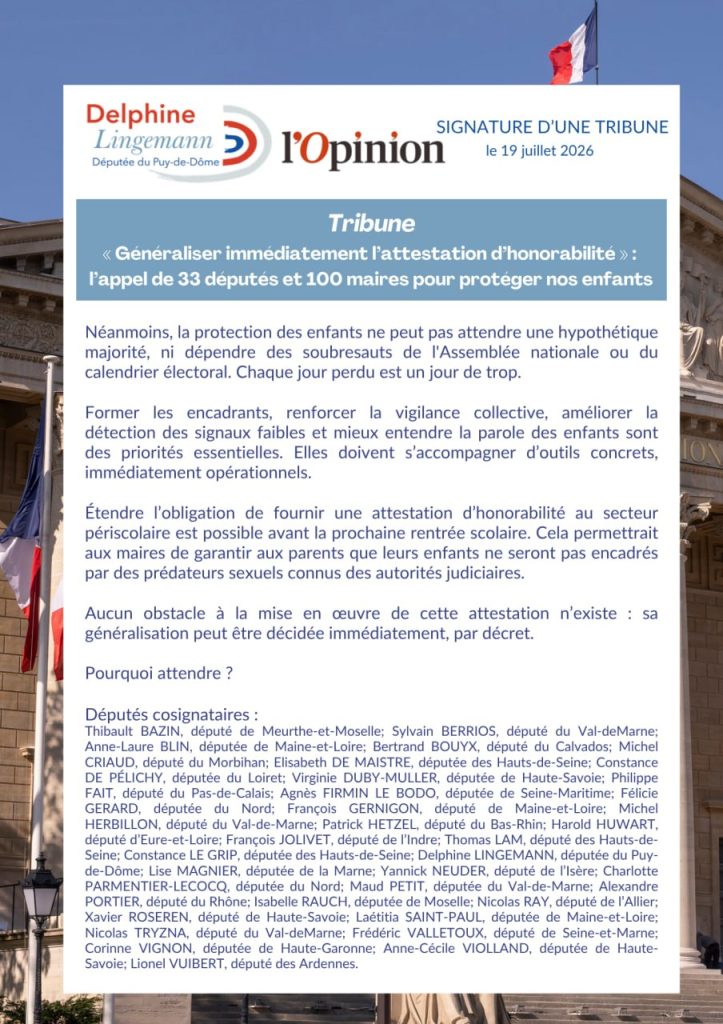 Delphine Lingemann
Députée du Puy-de-Dôme

l'Opinion

SIGNATURE D'UNE TRIBUNE
le 19 juillet 2026

Tribune
« Généraliser immédiatement l'attestation d'honorabilité » : l'appel de 33 députés et 100 maires pour protéger nos enfants

Néanmoins, la protection des enfants ne peut pas attendre une hypothétique majorité, ni dépendre des soubresauts de l'Assemblée nationale ou du calendrier électoral. Chaque jour perdu est un jour de trop.

Former les encadrants, renforcer la vigilance collective, améliorer la détection des signaux faibles et mieux entendre la parole des enfants sont des priorités essentielles. Elles doivent s'accompagner d'outils concrets, immédiatement opérationnels.

Étendre l'obligation de fournir une attestation d'honorabilité au secteur périscolaire est possible avant la prochaine rentrée scolaire. Cela permettrait aux maires de garantir aux parents que leurs enfants ne seront pas encadrés par des prédateurs sexuels connus des autorités judiciaires.

Aucun obstacle à la mise en œuvre de cette attestation n'existe : sa généralisation peut être décidée immédiatement, par décret.

Pourquoi attendre ?

Députés cosignataires :
Thibault BAZIN, député de Meurthe-et-Moselle; Sylvain BERRIOS, député du Val-deMarne; Anne-Laure BLIN, députée de Maine-et-Loire; Bertrand BOUYX, député du Calvados; Michel CRIAUD, député du Morbihan; Elisabeth DE MAISTRE, députée des Hauts-de-Seine; Constance DE PÉLICHY, députée du Loiret; Virginie DUBY-MULLER, députée de Haute-Savoie; Philippe FAIT, député du Pas-de-Calais; Agnès FIRMIN LE BODO, députée de Seine-Maritime; Félicie GERARD, députée du Nord; François GERNIGON, député de Maine-et-Loire; Michel HERBILLON, député du Val-de-Marne; Patrick HETZEL, député du Bas-Rhin; Harold HUWART, député d'Eure-et-Loire; François JOLIVET, député de l'Indre; Thomas LAM, député des Hauts-de-Seine; Constance LE GRIP, députée des Hauts-de-Seine; Delphine LINGEMANN, députée du Puy-de-Dôme; Lise MAGNIER, députée de la Marne; Yannick NEUDER, député de l'Isère; Charlotte PARMENTIER-LECOCQ, députée du Nord; Maud PETIT, députée du Val-de-Marne; Alexandre PORTIER, député du Rhône; Isabelle RAUCH, députée de Moselle; Nicolas RAY, député de l'Allier; Xavier ROSEREN, député de Haute-Savoie; Laétitia SAINT-PAUL, députée de Maine-et-Loire; Nicolas TRYZNA, député du Val-deMarne; Frédéric VALLETOUX, député de Seine-et-Marne; Corinne VIGNON, députée de Haute-Garonne; Anne-Cécile VIOLLAND, députée de Haute-Savoie; Lionel VUIBERT, député des Ardennes.